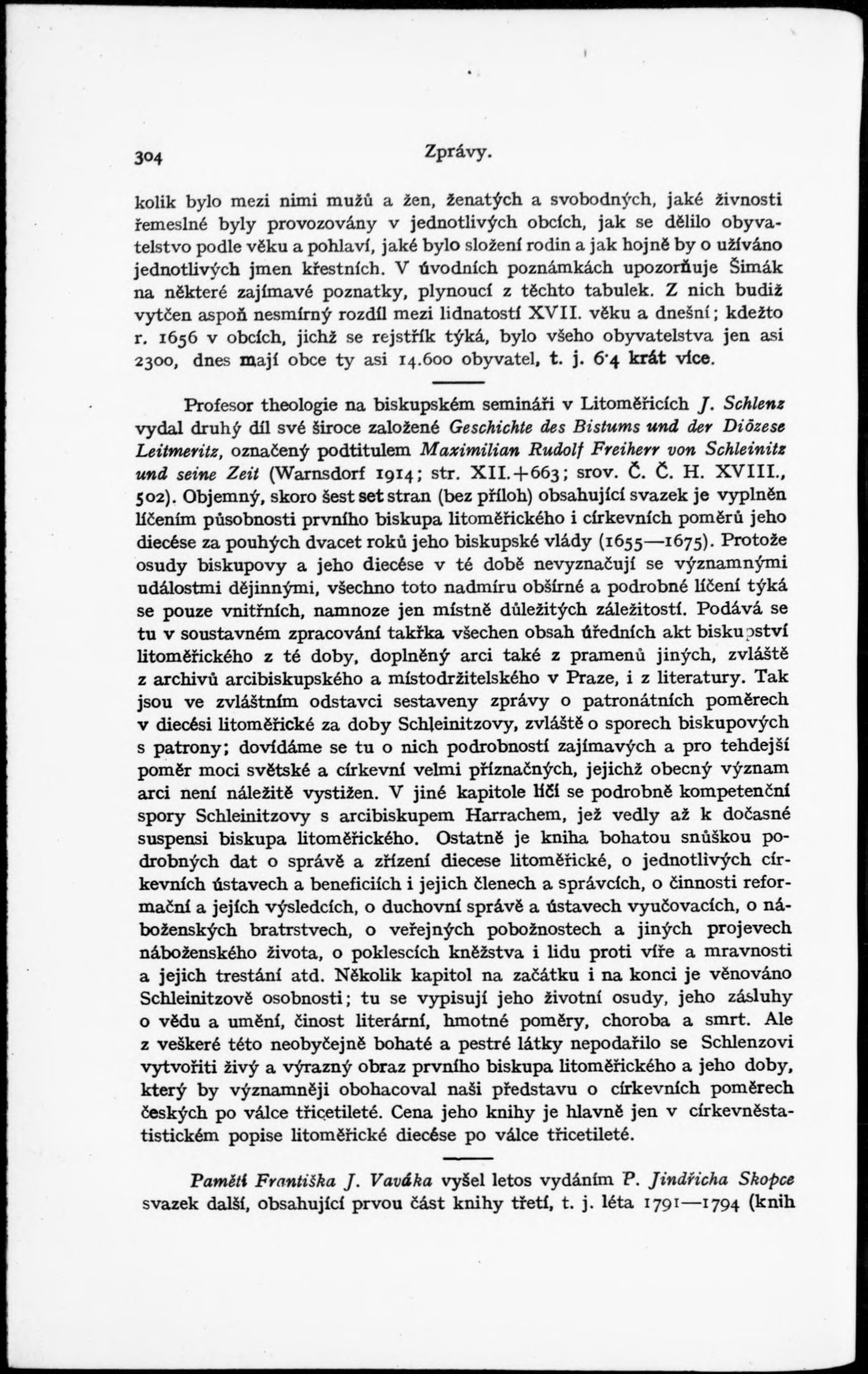 304 Zprávy.

kolik bylo mezi nimi mužů a žen, ženatých a svobodných, jaké živnosti řemeslné byly provozovány v jednotlivých obcích, jak se dělilo obyvatelstvo podle věku a pohlaví, jaké bylo složení rodin a jak hojně by o užíváno jednotlivých jmen křestních. V úvodních poznámkách upozorňuje Šimák na některé zajímavé poznatky, plynoucí z těchto tabulek. Z nich budiž vytčen aspoň nesmírný rozdíl mezi lidnatostí XVII. věku a dnešní; kdežto r. 1656 v obcích, jichž se rejstřík týká, bylo všeho obyvatelstva jen asi 2300, dnes mají obce ty asi 14.600 obyvatel, t. j. 6·4 krát více.

Profesor theologie na biskupském semináři v Litoměřicích J. Schlenz vydal druhý díl své široce založené Geschichte des Bistums und der Diözese Leitmeritz, označený podtitulem Maximilian Rudolf Freiherr von Schleinitz und seine Zeit (Warnsdorf 1914; str. XII.+663; srov. Č. Č. H. XVIII., 502). Objemný, skoro šest set stran (bez příloh) obsahující svazek je vyplněn líčením působnosti prvního biskupa litoměřického i církevních poměrů jeho diecése za pouhých dvacet roků jeho biskupské vlády (1655—1675). Protože osudy biskupovy a jeho diecése v té době nevyznačují se významnými událostmi dějinnými, všechno toto nadmíru obšírné a podrobné líčení týká se pouze vnitřních, namnoze jen místně důležitých záležitostí. Podává se tu v soustavném zpracování takřka všechen obsah úředních akt biskupství litoměřického z té doby, doplněný arci také z pramenů jiných, zvláště z archivů arcibiskupského a místodržitelského v Praze, i z literatury. Tak jsou ve zvláštním odstavci sestaveny zprávy o patronátních poměrech v diecési litoměřické za doby Schleinitzovy, zvláště o sporech biskupových s patrony; dovídáme se tu o nich podrobností zajímavých a pro tehdejší poměr moci světské a církevní velmi příznačných, jejichž obecný význam arci není náležitě vystižen. V jiné kapitole líčí se podrobně kompetenční spory Schleinitzovy s arcibiskupem Harrachem, jež vedly až k dočasné suspensi biskupa litoměřického. Ostatně je kniha bohatou snůškou podrobných dat o správě a zřízení diecese litoměřické, o jednotlivých církevních ústavech a beneficiích i jejich členech a správcích, o činnosti reformační a jejích výsledcích, o duchovní správě a ústavech vyučovacích, o náboženských bratrstvech, o veřejných pobožnostech a jiných projevech náboženského života, o poklescích kněžstva i lidu proti víře a mravnosti a jejich trestání atd. Několik kapitol na začátku i na konci je věnováno Schleinitzově osobnosti; tu se vypisují jeho životní osudy, jeho zásluhy o vědu a umění, činost literární, hmotné poměry, choroba a smrt. Ale z veškeré této neobyčejně bohaté a pestré látky nepodařilo se Schlenzovi vytvořiti živý a výrazný obraz prvního biskupa litoměřického a jeho doby, který by významněji obohacoval naši představu o církevních poměrech českých po válce třicetileté. Cena jeho knihy je hlavně jen v církevněstatistickém popise litoměřické diecése po válce třicetileté.

Paměti Františka J. Vaváka vyšel letos vydáním P. Jindřicha Skopce svazek další, obsahující prvou část knihy třetí, t. j. léta 1791—1794 (knih